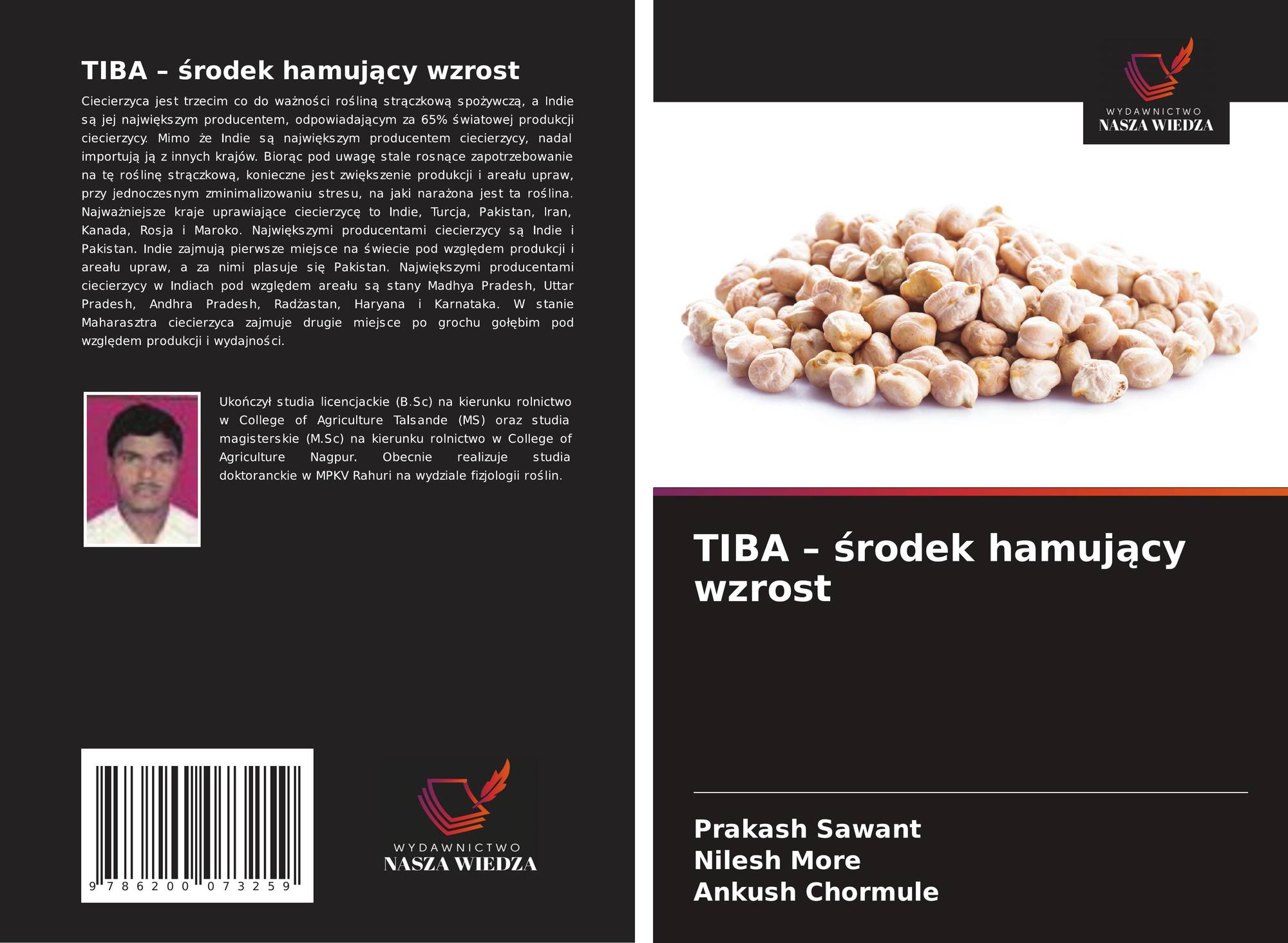 TIBA – środek hamujący wzrost

Ciecierzyca jest trzecim co do ważności rośliną strączkową spożywczą, a Indie są jej największym producentem, odpowiadającym za 65% światowej produkcji ciecierzycy. Mimo że Indie są największym producentem ciecierzycy, nadal importują ją z innych krajów. Biorąc pod uwagę stale rosnące zapotrzebowanie na tę roślinę strączkową, konieczne jest zwiększenie produkcji i areału upraw, przy jednoczesnym zminimalizowaniu stresu, na jaki narażona jest ta roślina. Najważniejsze kraje uprawiające ciecierzycę to Indie, Turcja, Pakistan, Iran, Kanada, Rosja i Maroko. Największymi producentami ciecierzycy są Indie i Pakistan. Indie zajmują pierwsze miejsce na świecie pod względem produkcji i areału upraw, a za nimi plasuje się Pakistan. Największymi producentami ciecierzycy w Indiach pod względem areału są stany Madhya Pradesh, Uttar Pradesh, Andhra Pradesh, Radżastan, Haryana i Karnataka. W stanie Maharasztra ciecierzyca zajmuje drugie miejsce po grochu gołębim pod względem produkcji i wydajności.

Ukończył studia licencjackie (B.Sc) na kierunku rolnictwo w College of Agriculture Talsande (MS) oraz studia magisterskie (M.Sc) na kierunku rolnictwo w College of Agriculture Nagpur. Obecnie realizuje studia doktoranckie w MPKV Rahuri na wydziale fizjologii roślin.

9 786200 073259

WYDAWNICTWO
NASZA WIEDZA

WYDAWNICTWO
NASZA WIEDZA

TIBA – środek hamujący wzrost

Prakash Sawant
Nilesh More
Ankush Chormule